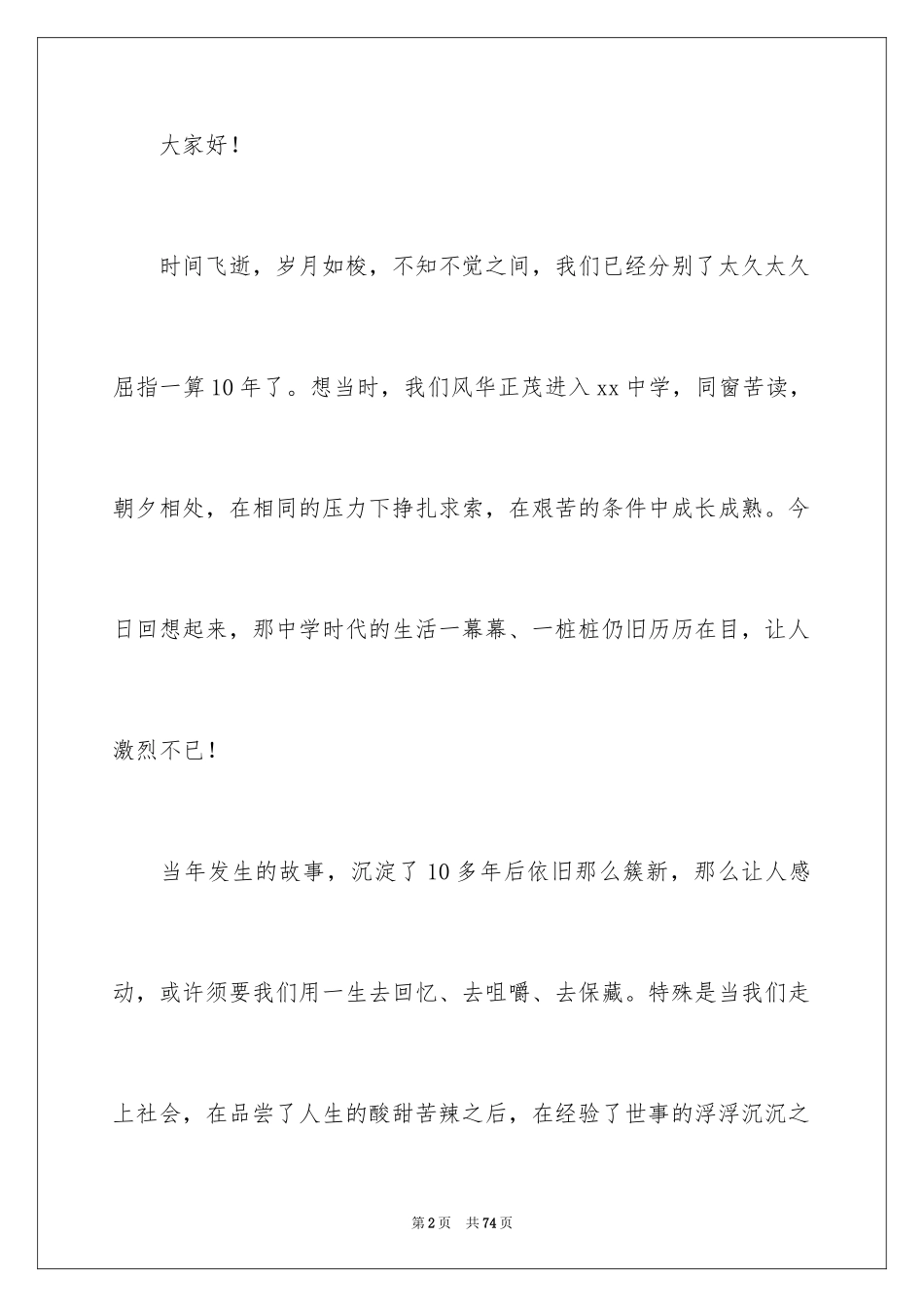 大家好！

时间飞逝，岁月如梭，不知不觉之间，我们已经分别了太久太久屈指一算10年了。想当时，我们风华正茂进入xx中学，同窗苦读，朝夕相处，在相同的压力下挣扎求索，在艰苦的条件中成长成熟。今日回想起来，那中学时代的生活一幕幕、一桩桩仍旧历历在目，让人激烈不已！

当年发生的故事，沉淀了10多年后依旧那么簇新，那么让人感动，或许须要我们用一生去回忆、去咀嚼、去保藏。特殊是当我们走上社会，在品尝了人生的酸甜苦辣之后，在经验了世事的浮浮沉沉之

第2页　共74页